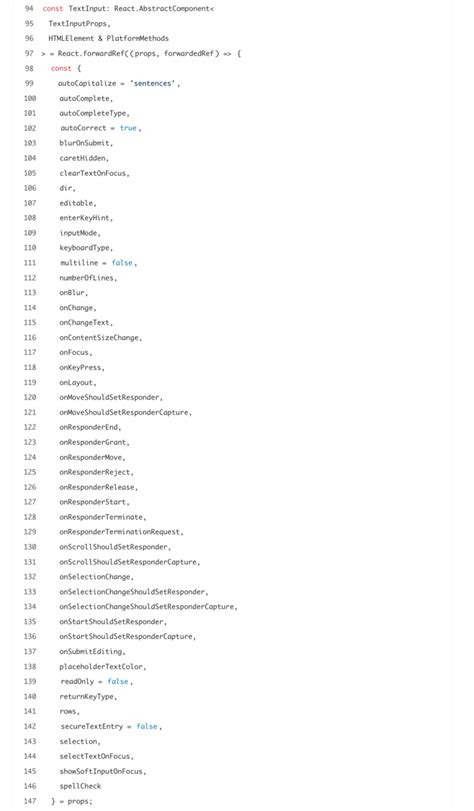 94 const TextInput: React.AbstractComponent<
95 TextInputProps,
96 HTMLElement & PlatformMethods
97 > = React.forwardRef((props, forwardedRef) => {
98 const {
99 autoCapitalize = 'sentences',
100 autoComplete,
101 autoCompleteType,
102 autoCorrect = true,
103 blurOnSubmit,
104 caretHidden,
105 clearTextOnFocus,
106 dir,
107 editable,
108 enterKeyHint,
109 inputMode,
110 keyboardType,
111 multiline = false,
112 numberOfLines,
113 onBlur,
114 onChange,
115 onChangeText,
116 onContentSizeChange,
117 onFocus,
118 onKeyPress,
119 onLayout,
120 onMoveShouldSetResponder,
121 onMoveShouldSetResponderCapture,
122 onResponderEnd,
123 onResponderGrant,
124 onResponderMove,
125 onResponderReject,
126 onResponderRelease,
127 onResponderStart,
128 onResponderTerminate,
129 onResponderTerminationRequest,
130 onScrollShouldSetResponder,
131 onScrollShouldSetResponderCapture,
132 onSelectionChange,
133 onSelectionChangeShouldSetResponder,
134 onSelectionChangeShouldSetResponderCapture,
135 onStartShouldSetResponder,
136 onStartShouldSetResponderCapture,
137 onSubmitEditing,
138 placeholderTextColor,
139 readOnly = false,
140 returnKeyType,
141 rows,
142 secureTextEntry = false,
143 selection,
144 selectTextOnFocus,
145 showSoftInputOnFocus,
146 spellCheck
147 } = props;